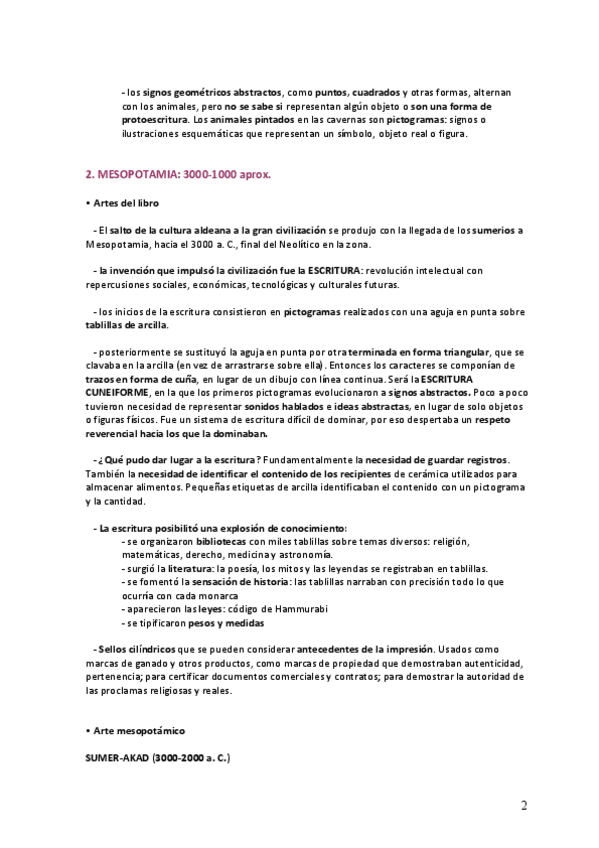 - los signos geométricos abstractos, como puntos, cuadrados y otras formas, alternan con los animales, pero no se sabe si representan algún objeto o son una forma de protoescritura. Los animales pintados en las cavernas son pictogramas: signos o ilustraciones esquemáticas que representan un símbolo, objeto real o figura.

2. MESOPOTAMIA: 3000-1000 aprox.

• Artes del libro

- El salto de la cultura aldeana a la gran civilización se produjo con la llegada de los sumerios a Mesopotamia, hacia el 3000 a. C., final del Neolítico en la zona.

- la invención que impulsó la civilización fue la ESCRITURA: revolución intelectual con repercusiones sociales, económicas, tecnológicas y culturales futuras.

- los inicios de la escritura consistieron en pictogramas realizados con una aguja en punta sobre tablillas de arcilla.

- posteriormente se sustituyó la aguja en punta por otra terminada en forma triangular, que se clavaba en la arcilla (en vez de arrastrarse sobre ella). Entonces los caracteres se componían de trazos en forma de cuña, en lugar de un dibujo con línea continua. Será la ESCRITURA CUNEIFORME, en la que los primeros pictogramas evolucionaron a signos abstractos. Poco a poco tuvieron necesidad de representar sonidos hablados e ideas abstractas, en lugar de solo objetos o figuras físicos. Fue un sistema de escritura difícil de dominar, por eso despertaba un respeto reverencial hacia los que la dominaban.

- ¿Qué pudo dar lugar a la escritura? Fundamentalmente la necesidad de guardar registros. También la necesidad de identificar el contenido de los recipientes de cerámica utilizados para almacenar alimentos. Pequeñas etiquetas de arcilla identificaban el contenido con un pictograma y la cantidad.

- La escritura posibilitó una explosión de conocimiento:
- se organizaron bibliotecas con miles tablillas sobre temas diversos: religión, matemáticas, derecho, medicina y astronomía.
- surgió la literatura: la poesía, los mitos y las leyendas se registraban en tablillas.
- se fomentó la sensación de historia: las tablillas narraban con precisión todo lo que ocurría con cada monarca
- aparecieron las leyes: código de Hammurabi
- se tipificaron pesos y medidas

- Sellos cilíndricos que se pueden considerar antecedentes de la impresión. Usados como marcas de ganado y otros productos, como marcas de propiedad que demostraban autenticidad, pertenencia; para certificar documentos comerciales y contratos; para demostrar la autoridad de las proclamas religiosas y reales.

• Arte mesopotámico

SUMER-AKAD (3000-2000 a. C.)

2